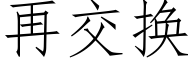 再交换